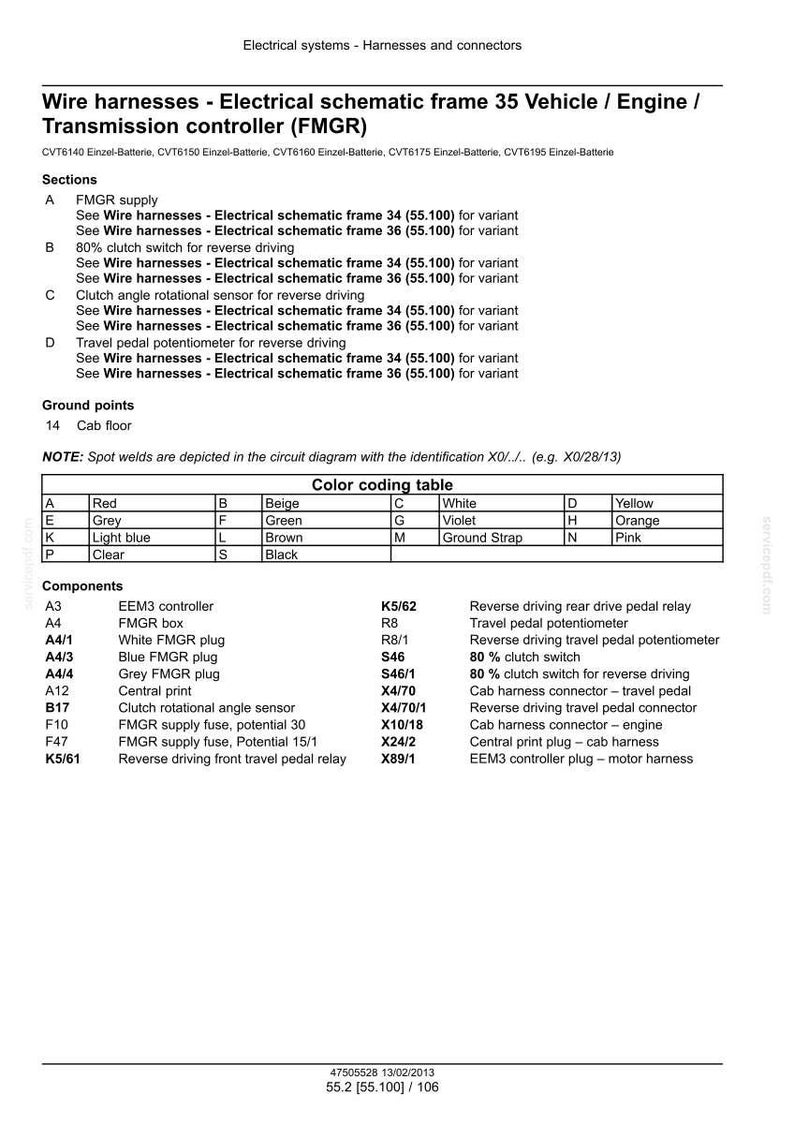 Electrical systems - Harnesses and connectors

Wire harnesses - Electrical schematic frame 35 Vehicle / Engine / Transmission controller (FMGR)

CVT6140 Einzel-Batterie, CVT6150 Einzel-Batterie, CVT6160 Einzel-Batterie, CVT6175 Einzel-Batterie, CVT6195 Einzel-Batterie

Sections

A FMGR supply
See Wire harnesses - Electrical schematic frame 34 (55.100) for variant
See Wire harnesses - Electrical schematic frame 36 (55.100) for variant
B 80% clutch switch for reverse driving
See Wire harnesses - Electrical schematic frame 34 (55.100) for variant
See Wire harnesses - Electrical schematic frame 36 (55.100) for variant
C Clutch angle rotational sensor for reverse driving
See Wire harnesses - Electrical schematic frame 34 (55.100) for variant
See Wire harnesses - Electrical schematic frame 36 (55.100) for variant
D Travel pedal potentiometer for reverse driving
See Wire harnesses - Electrical schematic frame 34 (55.100) for variant
See Wire harnesses - Electrical schematic frame 36 (55.100) for variant

Ground points

14 Cab floor

NOTE: Spot welds are depicted in the circuit diagram with the identification X0/../.. (e.g. X0/28/13)

| Color coding table | | | | | | | |
|---|---|---|---|---|---|---|---|
| A | Red | B | Beige | C | White | D | Yellow |
| E | Grey | F | Green | G | Violet | H | Orange |
| K | Light blue | L | Brown | M | Ground Strap | N | Pink |
| P | Clear | S | Black | | | | |

Components

A3 EEM3 controller
A4 FMGR box
A4/1 White FMGR plug
A4/3 Blue FMGR plug
A4/4 Grey FMGR plug
A12 Central print
B17 Clutch rotational angle sensor
F10 FMGR supply fuse, potential 30
F47 FMGR supply fuse, Potential 15/1
K5/61 Reverse driving front travel pedal relay
K5/62 Reverse driving rear drive pedal relay
R8 Travel pedal potentiometer
R8/1 Reverse driving travel pedal potentiometer
S46 80 % clutch switch
S46/1 80 % clutch switch for reverse driving
X4/70 Cab harness connector – travel pedal
X4/70/1 Reverse driving travel pedal connector
X10/18 Cab harness connector – engine
X24/2 Central print plug – cab harness
X89/1 EEM3 controller plug – motor harness

47505528 13/02/2013
55.2 [55.100] / 106

servicepdf.com